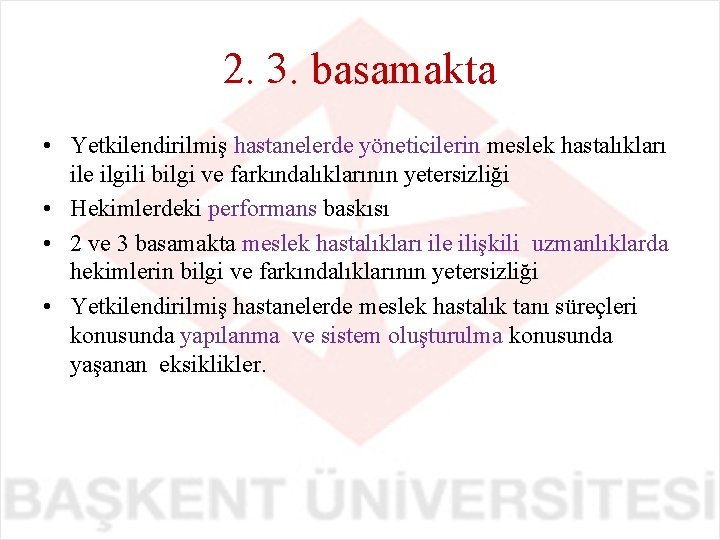 2. 3. basamakta

• Yetkilendirilmiş hastanelerde yöneticilerin meslek hastalıkları ile ilgili bilgi ve farkındalıklarının yetersizliği
• Hekimlerdeki performans baskısı
• 2 ve 3 basamakta meslek hastalıkları ile ilişkili uzmanlıklarda hekimlerin bilgi ve farkındalıklarının yetersizliği
• Yetkilendirilmiş hastanelerde meslek hastalık tanı süreçleri konusunda yapılanma ve sistem oluşturulma konusunda yaşanan eksiklikler.

BAŞKENT ÜNİVERSİTESİ